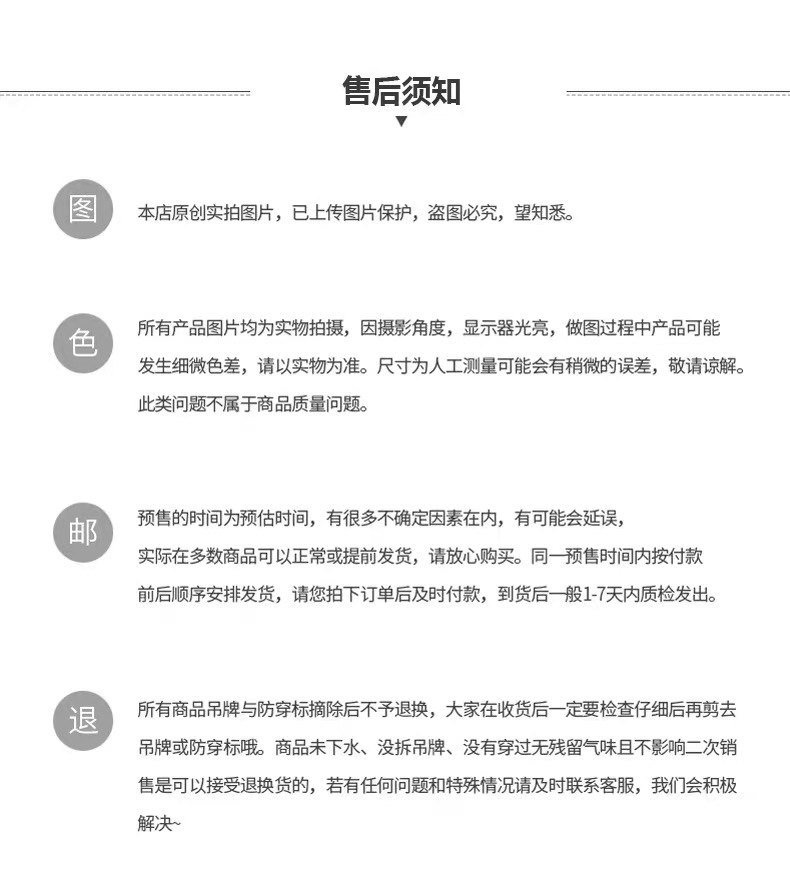 售后须知

图

本店原创实拍图片，已上传图片保护，盗图必究，望知悉。

色

所有产品图片均为实物拍摄，因摄影角度，显示器光亮，做图过程中产品可能发生细微色差，请以实物为准。尺寸为人工测量可能会有稍微的误差，敬请谅解。此类问题不属于商品质量问题。

邮

预售的时间为预估时间，有很多不确定因素在内，有可能会延误，实际在多数商品可以正常或提前发货，请放心购买。同一预售时间内按付款前后顺序安排发货，请您拍下订单后及时付款，到货后一般1-7天内质检发出。

退

所有商品吊牌与防穿标摘除后不予退换，大家在收货后一定要检查仔细后再剪去吊牌或防穿标哦。商品未下水、没拆吊牌、没有穿过无残留气味且不影响二次销售是可以接受退换货的，若有任何问题和特殊情况请及时联系客服，我们会积极解决~